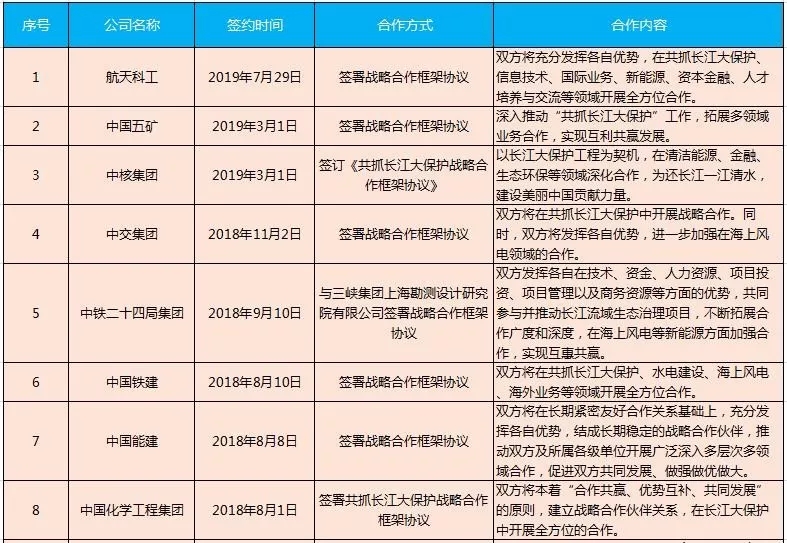 | 序号 | 公司名称 | 签约时间 | 合作方式 | 合作内容 |
|---|---|---|---|---|
| 1 | 航天科工 | 2019年7月29日 | 签署战略合作框架协议 | 双方将充分发挥各自优势，在共抓长江大保护、信息技术、国际业务、新能源、资本金融、人才培养与交流等领域开展全方位合作。 |
| 2 | 中国五矿 | 2019年3月1日 | 签署战略合作框架协议 | 深入推动“共抓长江大保护”工作，拓展多领域业务合作，实现互利共赢发展。 |
| 3 | 中核集团 | 2019年3月1日 | 签订《共抓长江大保护战略合作框架协议》 | 以长江大保护工程为契机，在清洁能源、金融、生态环保等领域深化合作，为还长江一江清水，建设美丽中国贡献力量。 |
| 4 | 中交集团 | 2018年11月2日 | 签署战略合作框架协议 | 双方将在共抓长江大保护中开展战略合作。同时，双方将发挥各自优势，进一步加强在海上风电领域的合作。 |
| 5 | 中铁二十四局集团 | 2018年9月10日 | 与三峡集团上海勘测设计研究院有限公司签署战略合作框架协议 | 双方发挥各自在技术、资金、人力资源、项目投资、项目管理以及商务资源等方面的优势，共同参与并推动长江流域生态治理项目，不断拓展合作广度和深度，在海上风电等新能源方面加强合作，实现互惠共赢。 |
| 6 | 中国铁建 | 2018年8月10日 | 签署战略合作框架协议 | 双方将在共抓长江大保护、水电建设、海上风电、海外业务等领域开展全方位合作。 |
| 7 | 中国能建 | 2018年8月8日 | 签署战略合作框架协议 | 双方将在长期紧密友好合作关系基础上，充分发挥各自优势，结成长期稳定的战略合作伙伴，推动双方及所属各级单位开展广泛深入多层次多领域合作，促进双方共同发展、做强做优做大。 |
| 8 | 中国化学工程集团 | 2018年8月1日 | 签署共抓长江大保护战略合作框架协议 | 双方将本着“合作共赢、优势互补、共同发展”的原则，建立战略合作伙伴关系，在长江大保护中开展全方位的合作。 |